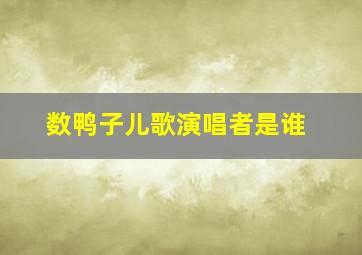 数鸭子儿歌演唱者是谁